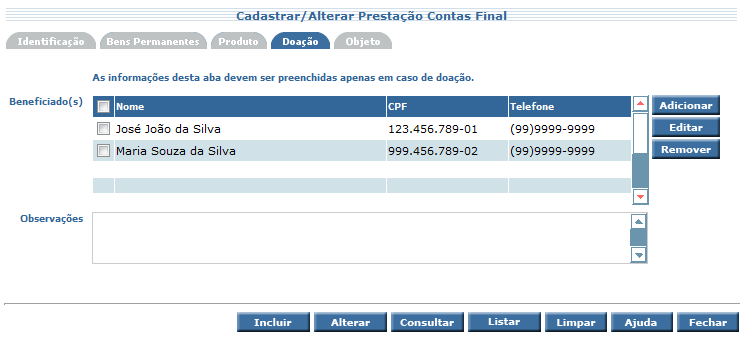 Cadastrar/Alterar Prestação Contas Final

Identificação Bens Permanentes Produto Doação Objeto

As informações desta aba devem ser preenchidas apenas em caso de doação.

Beneficiado(s)

| | Nome | CPF | Telefone |
|---|---|---|---|
| | José João da Silva | 123.456.789-01 | (99)9999-9999 |
| | Maria Souza da Silva | 999.456.789-02 | (99)9999-9999 |

Adicionar
Editar
Remover

Observações

Incluir Alterar Consultar Listar Limpar Ajuda Fechar